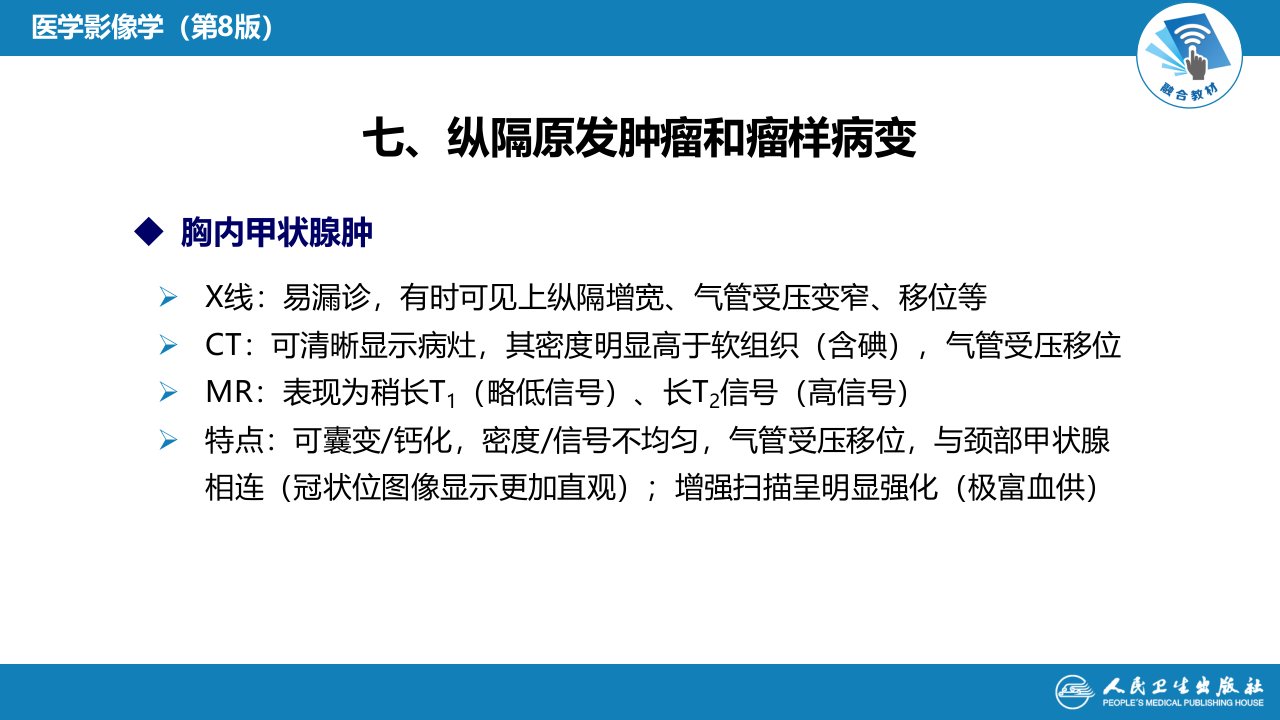 医学影像学（第8版）

融合教材

七、纵隔原发肿瘤和瘤样病变

◆ 胸内甲状腺肿

➢ X线：易漏诊，有时可见上纵隔增宽、气管受压变窄、移位等

➢ CT：可清晰显示病灶，其密度明显高于软组织（含碘），气管受压移位

➢ MR：表现为稍长$T_1$（略低信号）、长$T_2$信号（高信号）

➢ 特点：可囊变/钙化，密度/信号不均匀，气管受压移位，与颈部甲状腺相连（冠状位图像显示更加直观）；增强扫描呈明显强化（极富血供）

人民卫生出版社
PEOPLE'S MEDICAL PUBLISHING HOUSE